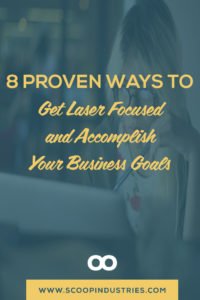 8 PROVEN WAYS TO
Get Laser Focused and Accomplish Your Business Goals

WWW.SCOOPINDUSTRIES.COM